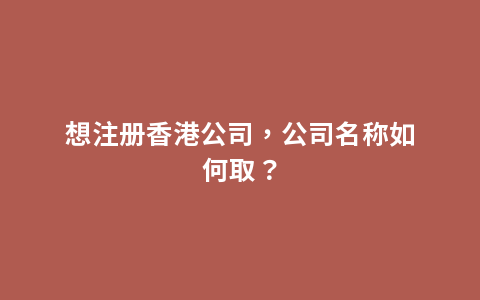 想注册香港公司，公司名称如何取？